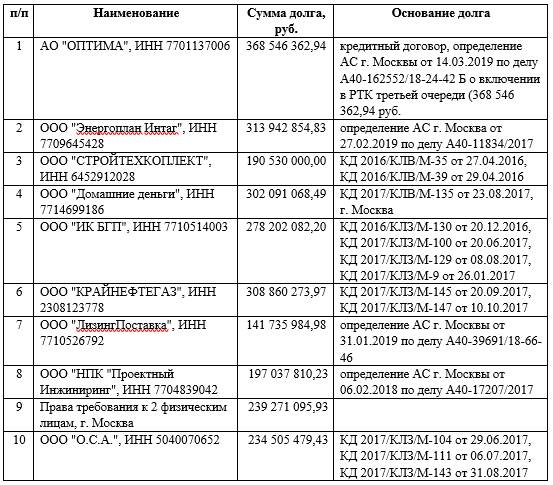 | п/п | Наименование | Сумма долга, руб. | Основание долга |
|---|---|---|---|
| 1 | АО "ОПТИМА", ИНН 7701137006 | 368 546 362,94 | кредитный договор, определение АС г. Москвы от 14.03.2019 по делу А40-162552/18-24-42 Б о включении в РТК третьей очереди (368 546 362,94 руб. |
| 2 | ООО "Энергоплан Интаг", ИНН 7709645428 | 313 942 854,83 | определение АС г. Москва от 27.02.2019 по делу А40-11834/2017 |
| 3 | ООО "СТРОЙТЕХКОПЛЕКТ", ИНН 6452912028 | 190 530 000,00 | КД 2016/КЛВ/М-35 от 27.04.2016, КД 2016/КЛВ/М-39 от 29.04.2016 |
| 4 | ООО "Домашние деньги", ИНН 7714699186 | 302 091 068,49 | КД 2017/КЛВ/М-135 от 23.08.2017, г. Москва |
| 5 | ООО "ИК БГП", ИНН 7710514003 | 278 202 082,20 | КД 2016/КЛЗ/М-130 от 20.12.2016, КД 2017/КЛЗ/М-100 от 20.06.2017, КД 2017/КЛЗ/М-129 от 08.08.2017, КД 2017/КЛЗ/М-9 от 26.01.2017 |
| 6 | ООО "КРАЙНЕФТЕГАЗ", ИНН 2308123778 | 308 860 273,97 | КД 2017/КЛЗ/М-145 от 20.09.2017, КД 2017/КЛЗ/М-147 от 10.10.2017 |
| 7 | ООО "ЛизингПоставка", ИНН 7710526792 | 141 735 984,98 | определение АС г. Москвы от 31.01.2019 по делу А40-39691/18-66-46 |
| 8 | ООО "НПК "Проектный Инжиниринг", ИНН 7704839042 | 197 037 810,23 | определение АС г. Москвы от 06.02.2018 по делу А40-17207/2017 |
| 9 | Права требования к 2 физическим лицам, г. Москва | 239 271 095,93 | |
| 10 | ООО "О.С.А.", ИНН 5040070652 | 234 505 479,43 | КД 2017/КЛЗ/М-104 от 29.06.2017, КД 2017/КЛЗ/М-111 от 06.07.2017, КД 2017/КЛЗ/М-143 от 31.08.2017 |